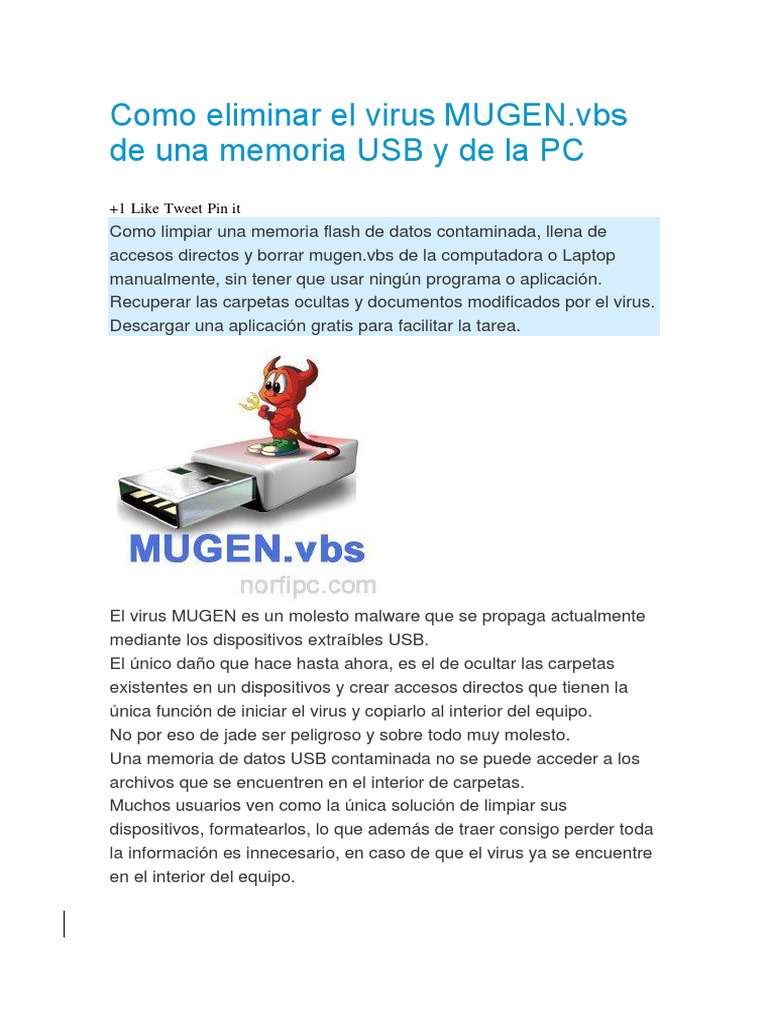 Como eliminar el virus MUGEN.vbs de una memoria USB y de la PC

+1 Like Tweet Pin it

Como limpiar una memoria flash de datos contaminada, llena de accesos directos y borrar mugen.vbs de la computadora o Laptop manualmente, sin tener que usar ningún programa o aplicación. Recuperar las carpetas ocultas y documentos modificados por el virus. Descargar una aplicación gratis para facilitar la tarea.

MUGEN.vbs
norfipc.com

El virus MUGEN es un molesto malware que se propaga actualmente mediante los dispositivos extraíbles USB.
El único daño que hace hasta ahora, es el de ocultar las carpetas existentes en un dispositivos y crear accesos directos que tienen la única función de iniciar el virus y copiarlo al interior del equipo.
No por eso de jade ser peligroso y sobre todo muy molesto.
Una memoria de datos USB contaminada no se puede acceder a los archivos que se encuentren en el interior de carpetas.
Muchos usuarios ven como la única solución de limpiar sus dispositivos, formatearlos, lo que además de traer consigo perder toda la información es innecesario, en caso de que el virus ya se encuentre en el interior del equipo.